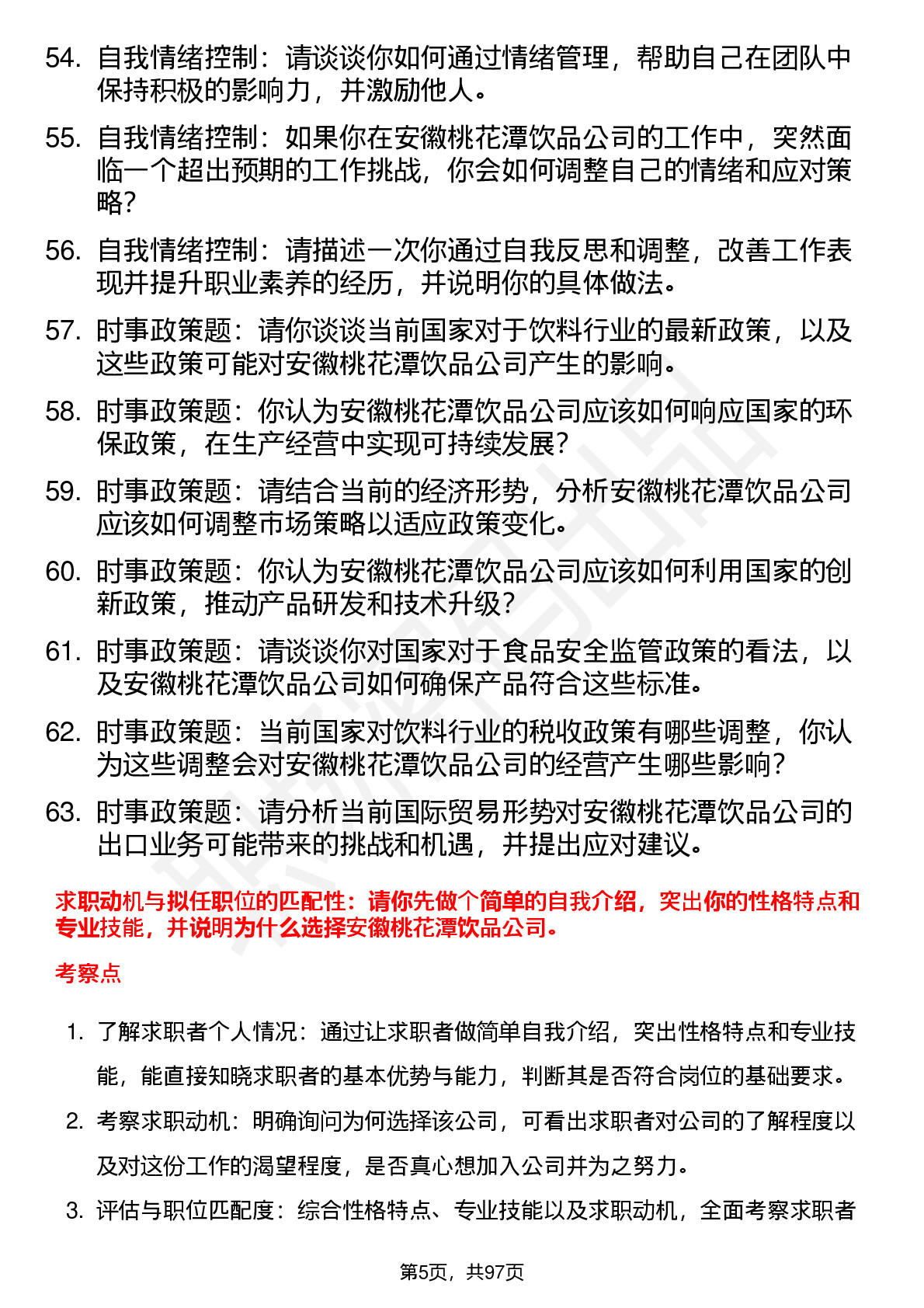 54. 自我情绪控制：请谈谈你如何通过情绪管理，帮助自己在团队中保持积极的影响力，并激励他人。

55. 自我情绪控制：如果你在安徽桃花潭饮品公司的工作中，突然面临一个超出预期的工作挑战，你会如何调整自己的情绪和应对策略？

56. 自我情绪控制：请描述一次你通过自我反思和调整，改善工作表现并提升职业素养的经历，并说明你的具体做法。

57. 时事政策题：请你谈谈当前国家对于饮料行业的最新政策，以及这些政策可能对安徽桃花潭饮品公司产生的影响。

58. 时事政策题：你认为安徽桃花潭饮品公司应该如何响应国家的环保政策，在生产经营中实现可持续发展？

59. 时事政策题：请结合当前的经济形势，分析安徽桃花潭饮品公司应该如何调整市场策略以适应政策变化。

60. 时事政策题：你认为安徽桃花潭饮品公司应该如何利用国家的创新政策，推动产品研发和技术升级？

61. 时事政策题：请谈谈你对国家对于食品安全监管政策的看法，以及安徽桃花潭饮品公司如何确保产品符合这些标准。

62. 时事政策题：当前国家对饮料行业的税收政策有哪些调整，你认为这些调整会对安徽桃花潭饮品公司的经营产生哪些影响？

63. 时事政策题：请分析当前国际贸易形势对安徽桃花潭饮品公司的出口业务可能带来的挑战和机遇，并提出应对建议。

求职动机与拟任职位的匹配性：请你先做个简单的自我介绍，突出你的性格特点和专业技能，并说明为什么选择安徽桃花潭饮品公司。

考察点

1. 了解求职者个人情况：通过让求职者做简单自我介绍，突出性格特点和专业技能，能直接知晓求职者的基本优势与能力，判断其是否符合岗位的基础要求。

2. 考察求职动机：明确询问为何选择该公司，可看出求职者对公司的了解程度以及对这份工作的渴望程度，是否真心想加入公司并为之努力。

3. 评估与职位匹配度：综合性格特点、专业技能以及求职动机，全面考察求职者

第5页，共97页